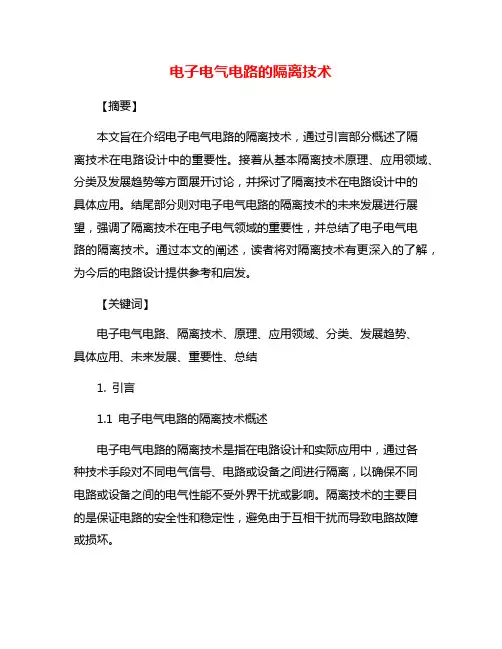 电子电气电路的隔离技术

【摘要】

本文旨在介绍电子电气电路的隔离技术，通过引言部分概述了隔离技术在电路设计中的重要性。接着从基本隔离技术原理、应用领域、分类及发展趋势等方面展开讨论，并探讨了隔离技术在电路设计中的具体应用。结尾部分则对电子电气电路的隔离技术的未来发展进行展望，强调了隔离技术在电子电气领域的重要性，并总结了电子电气电路的隔离技术。通过本文的阐述，读者将对隔离技术有更深入的了解，为今后的电路设计提供参考和启发。

【关键词】

电子电气电路、隔离技术、原理、应用领域、分类、发展趋势、具体应用、未来发展、重要性、总结

1. 引言

1.1 电子电气电路的隔离技术概述

电子电气电路的隔离技术是指在电路设计和实际应用中，通过各种技术手段对不同电气信号、电路或设备之间进行隔离，以确保不同电路或设备之间的电气性能不受外界干扰或影响。隔离技术的主要目的是保证电路的安全性和稳定性，避免由于互相干扰而导致电路故障或损坏。